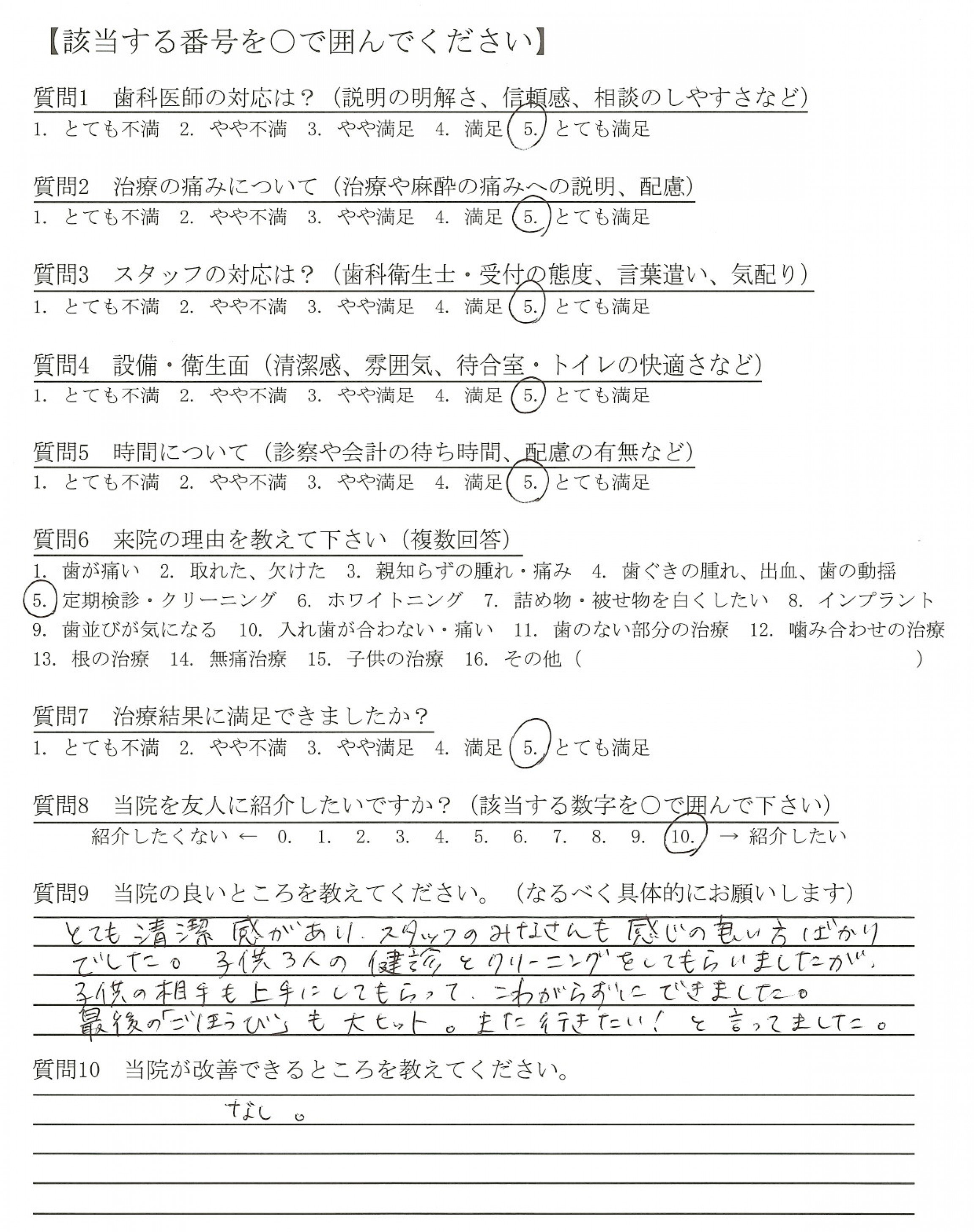 【該当する番号を○で囲んでください】

質問1　歯科医師の対応は？（説明の明解さ、信頼感、相談のしやすさなど）
1. とても不満　2. やや不満　3. やや満足　4. 満足　5. とても満足

質問2　治療の痛みについて（治療や麻酔の痛みへの説明、配慮）
1. とても不満　2. やや不満　3. やや満足　4. 満足　5. とても満足

質問3　スタッフの対応は？（歯科衛生士・受付の態度、言葉遣い、気配り）
1. とても不満　2. やや不満　3. やや満足　4. 満足　5. とても満足

質問4　設備・衛生面（清潔感、雰囲気、待合室・トイレの快適さなど）
1. とても不満　2. やや不満　3. やや満足　4. 満足　5. とても満足

質問5　時間について（診察や会計の待ち時間、配慮の有無など）
1. とても不満　2. やや不満　3. やや満足　4. 満足　5. とても満足

質問6　来院の理由を教えて下さい（複数回答）
1. 歯が痛い　2. 取れた、欠けた　3. 親知らずの腫れ・痛み　4. 歯ぐきの腫れ、出血、歯の動揺
5. 定期検診・クリーニング　6. ホワイトニング　7. 詰め物・被せ物を白くしたい　8. インプラント
9. 歯並びが気になる　10. 入れ歯が合わない・痛い　11. 歯のない部分の治療　12. 噛み合わせの治療
13. 根の治療　14. 無痛治療　15. 子供の治療　16. その他（　　　）

質問7　治療結果に満足できましたか？
1. とても不満　2. やや不満　3. やや満足　4. 満足　5. とても満足

質問8　当院を友人に紹介したいですか？（該当する数字を○で囲んで下さい）
紹介したくない ← 0.　1.　2.　3.　4.　5.　6.　7.　8.　9.　10. → 紹介したい

質問9　当院の良いところを教えてください。（なるべく具体的にお願いします）
とても清潔感があり、スタッフのみなさんも感じの良い方ばかりでした。子供3人の健診とクリーニングをしてもらいましたが、子供の相手も上手にしてもらって、こわがらずにできました。最後の「ごほうび」も大ヒット。また行きたい！と言ってました。

質問10　当院が改善できるところを教えてください。
なし。